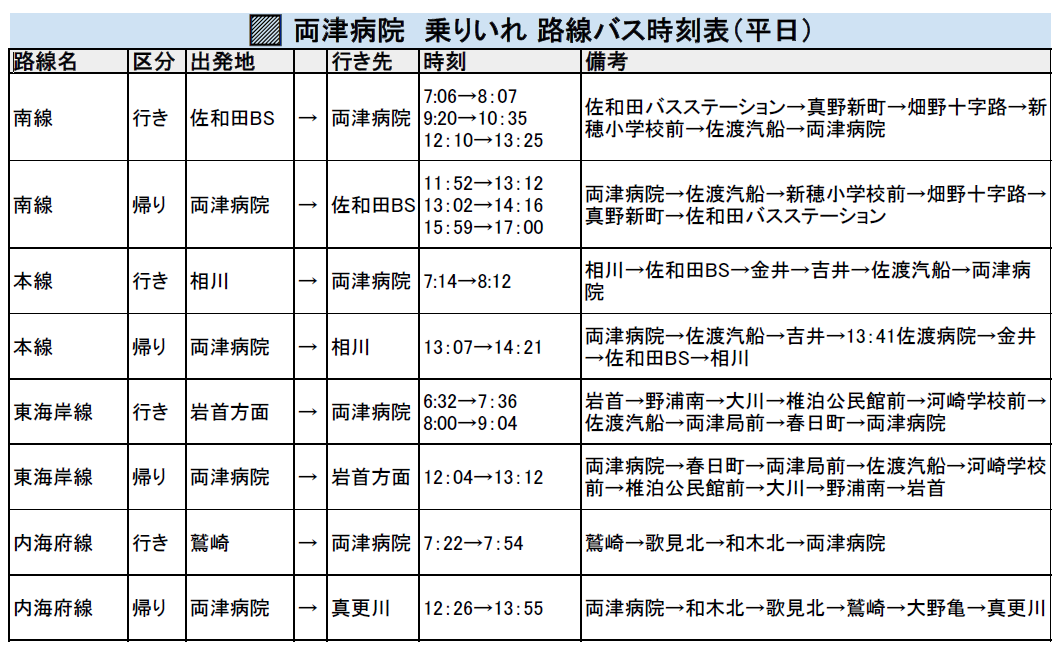 両津病院　乗りいれ 路線バス時刻表（平日）

| 路線名 | 区分 | 出発地 | | 行き先 | 時刻 | 備考 |
|---|---|---|---|---|---|---|
| 南線 | 行き | 佐和田BS | → | 両津病院 | 7:06→8:07 9:20→10:35 12:10→13:25 | 佐和田バスステーション→真野新町→畑野十字路→新穂小学校前→佐渡汽船→両津病院 |
| 南線 | 帰り | 両津病院 | → | 佐和田BS | 11:52→13:12 13:02→14:16 15:59→17:00 | 両津病院→佐渡汽船→新穂小学校前→畑野十字路→真野新町→佐和田バスステーション |
| 本線 | 行き | 相川 | → | 両津病院 | 7:14→8:12 | 相川→佐和田BS→金井→吉井→佐渡汽船→両津病院 |
| 本線 | 帰り | 両津病院 | → | 相川 | 13:07→14:21 | 両津病院→佐渡汽船→吉井→13:41佐渡病院→金井→佐和田BS→相川 |
| 東海岸線 | 行き | 岩首方面 | → | 両津病院 | 6:32→7:36 8:00→9:04 | 岩首→野浦南→大川→椎泊公民館前→河崎学校前→佐渡汽船→両津局前→春日町→両津病院 |
| 東海岸線 | 帰り | 両津病院 | → | 岩首方面 | 12:04→13:12 | 両津病院→春日町→両津局前→佐渡汽船→河崎学校前→椎泊公民館前→大川→野浦南→岩首 |
| 内海府線 | 行き | 鷲崎 | → | 両津病院 | 7:22→7:54 | 鷲崎→歌見北→和木北→両津病院 |
| 内海府線 | 帰り | 両津病院 | → | 真更川 | 12:26→13:55 | 両津病院→和木北→歌見北→鷲崎→大野亀→真更川 |